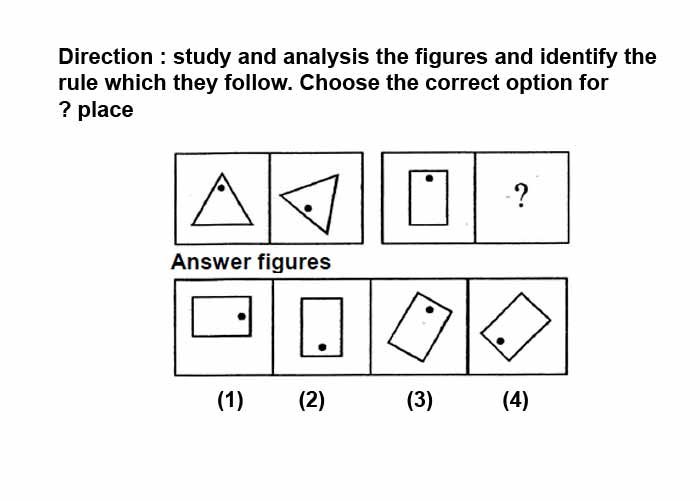 Direction : study and analysis the figures and identify the rule which they follow. Choose the correct option for ? place

?

Answer figures

(1) (2) (3) (4)